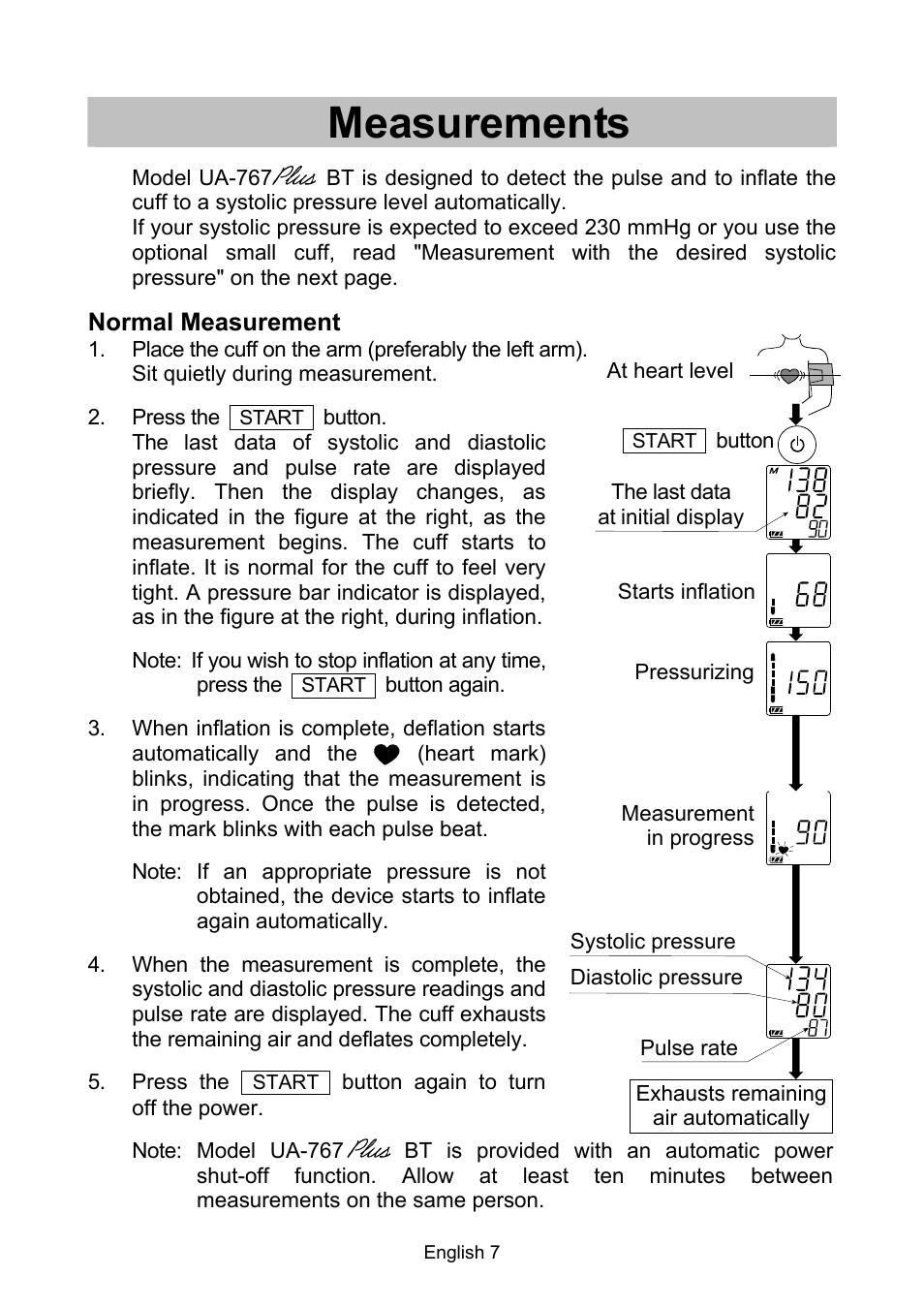 Measurements

Model UA-767Plus BT is designed to detect the pulse and to inflate the cuff to a systolic pressure level automatically.
If your systolic pressure is expected to exceed 230 mmHg or you use the optional small cuff, read "Measurement with the desired systolic pressure" on the next page.

Normal Measurement

1. Place the cuff on the arm (preferably the left arm). Sit quietly during measurement.

2. Press the START button.
The last data of systolic and diastolic pressure and pulse rate are displayed briefly. Then the display changes, as indicated in the figure at the right, as the measurement begins. The cuff starts to inflate. It is normal for the cuff to feel very tight. A pressure bar indicator is displayed, as in the figure at the right, during inflation.

Note: If you wish to stop inflation at any time, press the START button again.

3. When inflation is complete, deflation starts automatically and the (heart mark) blinks, indicating that the measurement is in progress. Once the pulse is detected, the mark blinks with each pulse beat.

Note: If an appropriate pressure is not obtained, the device starts to inflate again automatically.

4. When the measurement is complete, the systolic and diastolic pressure readings and pulse rate are displayed. The cuff exhausts the remaining air and deflates completely.

5. Press the START button again to turn off the power.

Note: Model UA-767Plus BT is provided with an automatic power shut-off function. Allow at least ten minutes between measurements on the same person.

At heart level
START button
The last data at initial display
M 138 82 90
Starts inflation
68
Pressurizing
150
Measurement in progress
90
Systolic pressure
Diastolic pressure
134 80 87
Pulse rate
Exhausts remaining air automatically

English 7